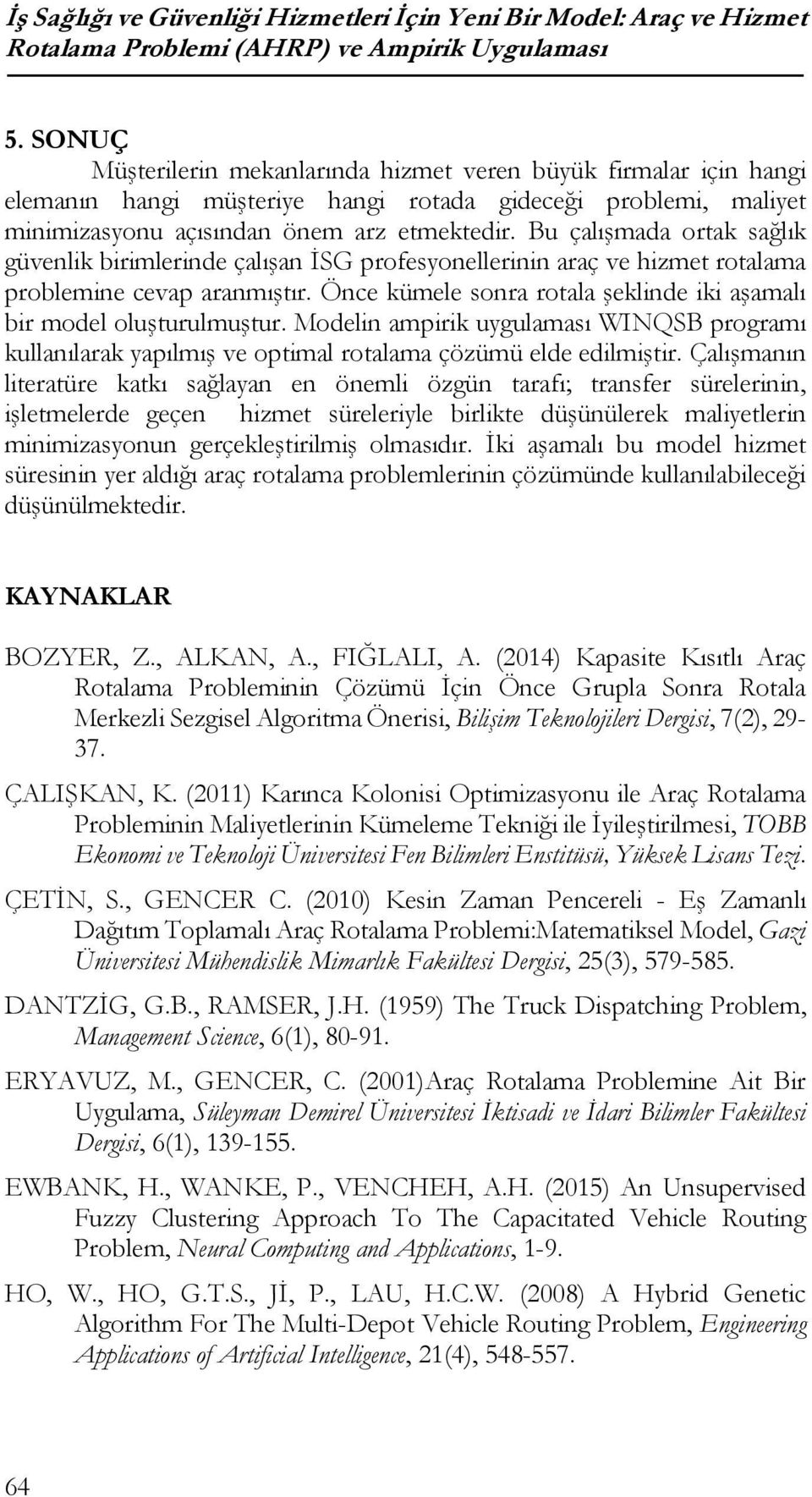 İş Sağlığı ve Güvenliği Hizmetleri İçin Yeni Bir Model: Araç ve Hizmet Rotalama Problemi (AHRP) ve Ampirik Uygulaması

5. SONUÇ

Müşterilerin mekanlarında hizmet veren büyük firmalar için hangi elemanın hangi müşteriye hangi rotada gideceği problemi, maliyet minimizasyonu açısından önem arz etmektedir. Bu çalışmada ortak sağlık güvenlik birimlerinde çalışan İSG profesyonellerinin araç ve hizmet rotalama problemine cevap aranmıştır. Önce kümele sonra rotala şeklinde iki aşamalı bir model oluşturulmuştur. Modelin ampirik uygulaması WINQSB programı kullanılarak yapılmış ve optimal rotalama çözümü elde edilmiştir. Çalışmanın literatüre katkı sağlayan en önemli özgün tarafı; transfer sürelerinin, işletmelerde geçen hizmet süreleriyle birlikte düşünülerek maliyetlerin minimizasyonun gerçekleştirilmiş olmasıdır. İki aşamalı bu model hizmet süresinin yer aldığı araç rotalama problemlerinin çözümünde kullanılabileceği düşünülmektedir.

KAYNAKLAR

BOZYER, Z., ALKAN, A., FIĞLALI, A. (2014) Kapasite Kısıtlı Araç Rotalama Probleminin Çözümü İçin Önce Grupla Sonra Rotala Merkezli Sezgisel Algoritma Önerisi, Bilişim Teknolojileri Dergisi, 7(2), 29-37.

ÇALIŞKAN, K. (2011) Karınca Kolonisi Optimizasyonu ile Araç Rotalama Probleminin Maliyetlerinin Kümeleme Tekniği ile İyileştirilmesi, TOBB Ekonomi ve Teknoloji Üniversitesi Fen Bilimleri Enstitüsü, Yüksek Lisans Tezi.

ÇETİN, S., GENCER C. (2010) Kesin Zaman Pencereli - Eş Zamanlı Dağıtım Toplamalı Araç Rotalama Problemi:Matematiksel Model, Gazi Üniversitesi Mühendislik Mimarlık Fakültesi Dergisi, 25(3), 579-585.

DANTZİG, G.B., RAMSER, J.H. (1959) The Truck Dispatching Problem, Management Science, 6(1), 80-91.

ERYAVUZ, M., GENCER, C. (2001)Araç Rotalama Problemine Ait Bir Uygulama, Süleyman Demirel Üniversitesi İktisadi ve İdari Bilimler Fakültesi Dergisi, 6(1), 139-155.

EWBANK, H., WANKE, P., VENCHEH, A.H. (2015) An Unsupervised Fuzzy Clustering Approach To The Capacitated Vehicle Routing Problem, Neural Computing and Applications, 1-9.

HO, W., HO, G.T.S., Jİ, P., LAU, H.C.W. (2008) A Hybrid Genetic Algorithm For The Multi-Depot Vehicle Routing Problem, Engineering Applications of Artificial Intelligence, 21(4), 548-557.

64